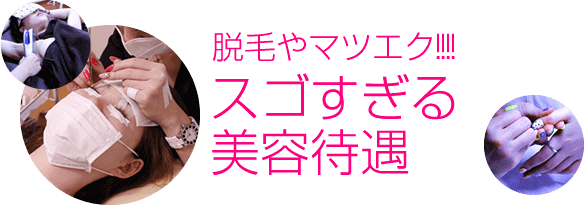 脱毛やマツエク!!!!
スゴすぎる
美容待遇